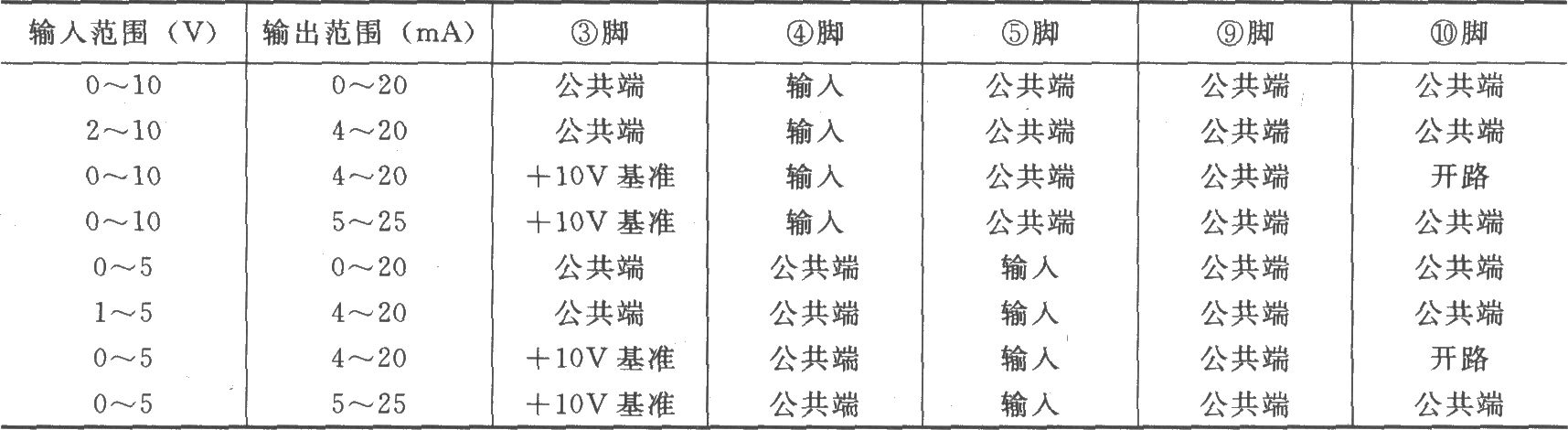 | 输入范围（V） | 输出范围（mA） | ③脚 | ④脚 | ⑤脚 | ⑨脚 | ⑩脚 |
|---|---|---|---|---|---|---|
| 0～10 | 0～20 | 公共端 | 输入 | 公共端 | 公共端 | 公共端 |
| 2～10 | 4～20 | 公共端 | 输入 | 公共端 | 公共端 | 公共端 |
| 0～10 | 4～20 | +10V基准 | 输入 | 公共端 | 公共端 | 开路 |
| 0～10 | 5～25 | +10V基准 | 输入 | 公共端 | 公共端 | 公共端 |
| 0～5 | 0～20 | 公共端 | 公共端 | 输入 | 公共端 | 公共端 |
| 1～5 | 4～20 | 公共端 | 公共端 | 输入 | 公共端 | 公共端 |
| 0～5 | 4～20 | +10V基准 | 公共端 | 输入 | 公共端 | 开路 |
| 0～5 | 5～25 | +10V基准 | 公共端 | 输入 | 公共端 | 公共端 |